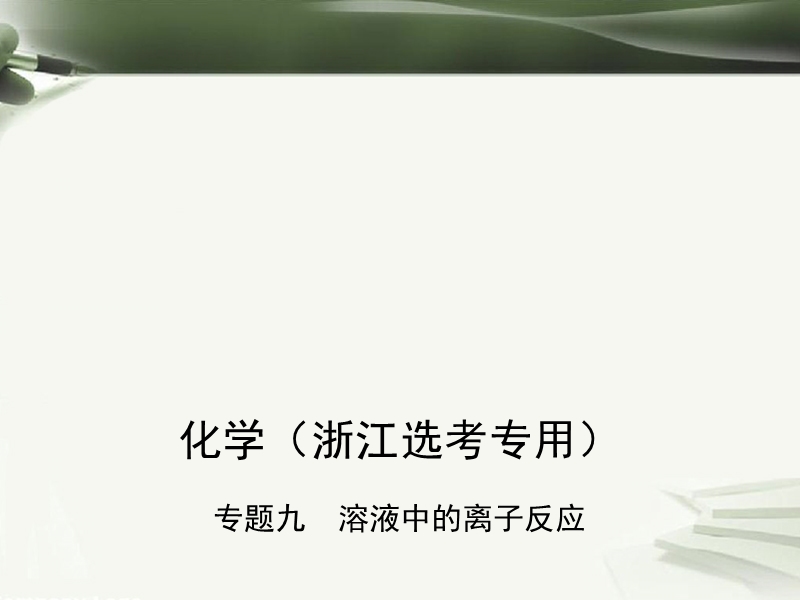 化学（浙江选考专用）

专题九　溶液中的离子反应